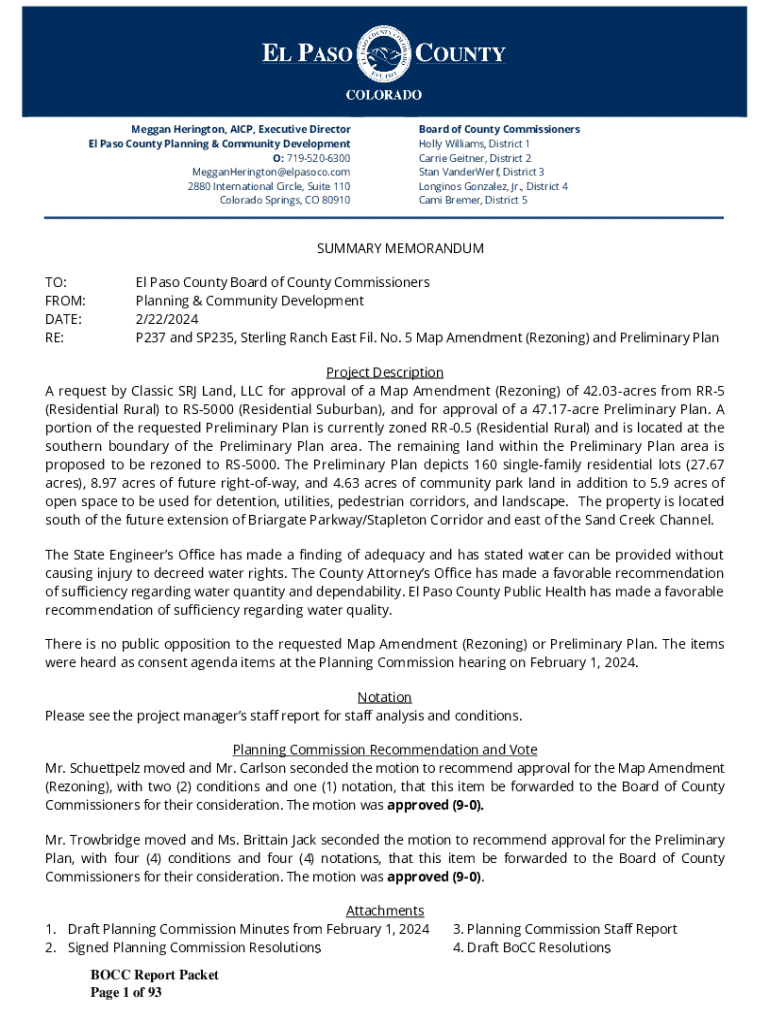 EL PASO COUNTY
COLORADO

Meggan Herington, AICP, Executive Director
El Paso County Planning & Community Development
O: 719-520-6300
MegganHerington@elpasoco.com
2880 International Circle, Suite 110
Colorado Springs, CO 80910

Board of County Commissioners
Holly Williams, District 1
Carrie Geitner, District 2
Stan VanderWerf, District 3
Longinos Gonzalez, Jr., District 4
Cami Bremer, District 5

SUMMARY MEMORANDUM

TO: El Paso County Board of County Commissioners
FROM: Planning & Community Development
DATE: 2/22/2024
RE: P237 and SP235, Sterling Ranch East Fil. No. 5 Map Amendment (Rezoning) and Preliminary Plan

Project Description
A request by Classic SRJ Land, LLC for approval of a Map Amendment (Rezoning) of 42.03-acres from RR-5 (Residential Rural) to RS-5000 (Residential Suburban), and for approval of a 47.17-acre Preliminary Plan. A portion of the requested Preliminary Plan is currently zoned RR-0.5 (Residential Rural) and is located at the southern boundary of the Preliminary Plan area. The remaining land within the Preliminary Plan area is proposed to be rezoned to RS-5000. The Preliminary Plan depicts 160 single-family residential lots (27.67 acres), 8.97 acres of future right-of-way, and 4.63 acres of community park land in addition to 5.9 acres of open space to be used for detention, utilities, pedestrian corridors, and landscape. The property is located south of the future extension of Briargate Parkway/Stapleton Corridor and east of the Sand Creek Channel.

The State Engineer's Office has made a finding of adequacy and has stated water can be provided without causing injury to decreed water rights. The County Attorney's Office has made a favorable recommendation of sufficiency regarding water quantity and dependability. El Paso County Public Health has made a favorable recommendation of sufficiency regarding water quality.

There is no public opposition to the requested Map Amendment (Rezoning) or Preliminary Plan. The items were heard as consent agenda items at the Planning Commission hearing on February 1, 2024.

Notation
Please see the project manager's staff report for staff analysis and conditions.

Planning Commission Recommendation and Vote
Mr. Schuettpelz moved and Mr. Carlson seconded the motion to recommend approval for the Map Amendment (Rezoning), with two (2) conditions and one (1) notation, that this item be forwarded to the Board of County Commissioners for their consideration. The motion was approved (9-0).

Mr. Trowbridge moved and Ms. Brittain Jack seconded the motion to recommend approval for the Preliminary Plan, with four (4) conditions and four (4) notations, that this item be forwarded to the Board of County Commissioners for their consideration. The motion was approved (9-0).

Attachments
1. Draft Planning Commission Minutes from February 1, 2024
2. Signed Planning Commission Resolutions
3. Planning Commission Staff Report
4. Draft BoCC Resolutions

BOCC Report Packet
Page 1 of 93